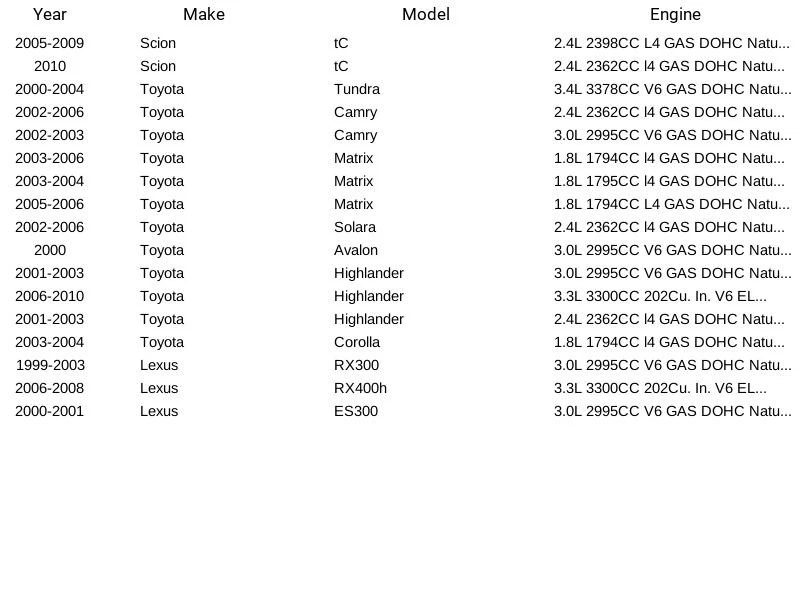 | Year | Make | Model | Engine |
|---|---|---|---|
| 2005-2009 | Scion | tC | 2.4L 2398CC L4 GAS DOHC Natu... |
| 2010 | Scion | tC | 2.4L 2362CC l4 GAS DOHC Natu... |
| 2000-2004 | Toyota | Tundra | 3.4L 3378CC V6 GAS DOHC Natu... |
| 2002-2006 | Toyota | Camry | 2.4L 2362CC l4 GAS DOHC Natu... |
| 2002-2003 | Toyota | Camry | 3.0L 2995CC V6 GAS DOHC Natu... |
| 2003-2006 | Toyota | Matrix | 1.8L 1794CC l4 GAS DOHC Natu... |
| 2003-2004 | Toyota | Matrix | 1.8L 1795CC l4 GAS DOHC Natu... |
| 2005-2006 | Toyota | Matrix | 1.8L 1794CC L4 GAS DOHC Natu... |
| 2002-2006 | Toyota | Solara | 2.4L 2362CC l4 GAS DOHC Natu... |
| 2000 | Toyota | Avalon | 3.0L 2995CC V6 GAS DOHC Natu... |
| 2001-2003 | Toyota | Highlander | 3.0L 2995CC V6 GAS DOHC Natu... |
| 2006-2010 | Toyota | Highlander | 3.3L 3300CC 202Cu. In. V6 EL... |
| 2001-2003 | Toyota | Highlander | 2.4L 2362CC l4 GAS DOHC Natu... |
| 2003-2004 | Toyota | Corolla | 1.8L 1794CC l4 GAS DOHC Natu... |
| 1999-2003 | Lexus | RX300 | 3.0L 2995CC V6 GAS DOHC Natu... |
| 2006-2008 | Lexus | RX400h | 3.3L 3300CC 202Cu. In. V6 EL... |
| 2000-2001 | Lexus | ES300 | 3.0L 2995CC V6 GAS DOHC Natu... |